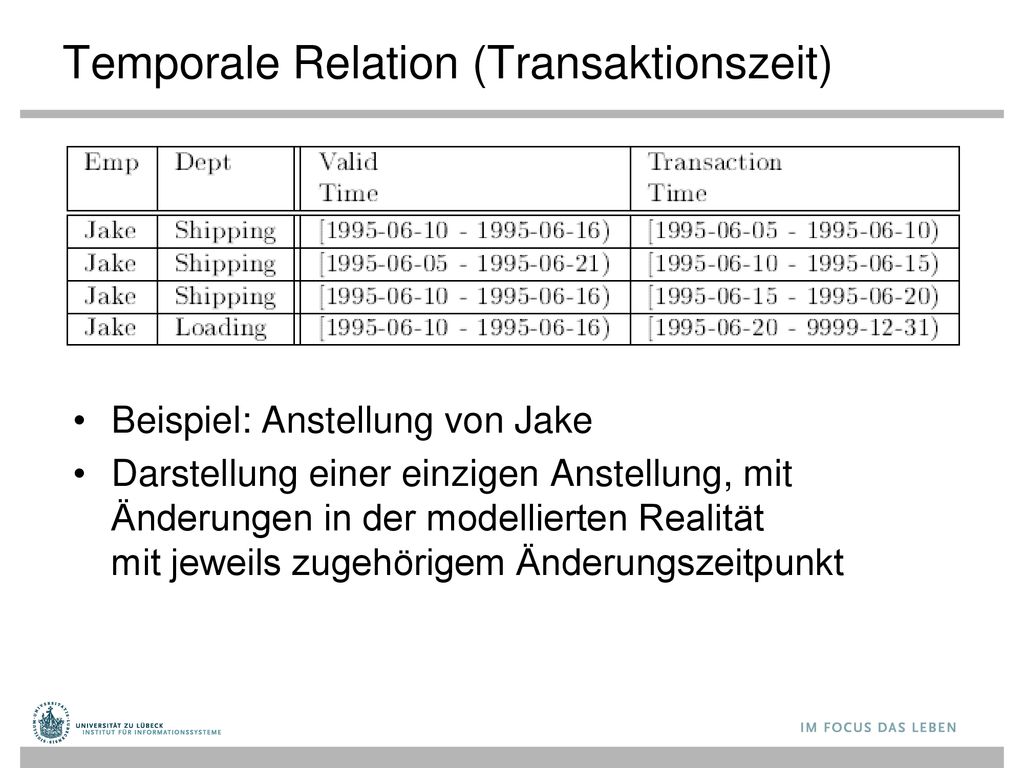 Temporale Relation (Transaktionszeit)

| Emp | Dept | Valid Time | Transaction Time |
|---|---|---|---|
| Jake | Shipping | [1995-06-10 - 1995-06-16) | [1995-06-05 - 1995-06-10) |
| Jake | Shipping | [1995-06-05 - 1995-06-21) | [1995-06-10 - 1995-06-15) |
| Jake | Shipping | [1995-06-10 - 1995-06-16) | [1995-06-15 - 1995-06-20) |
| Jake | Loading | [1995-06-10 - 1995-06-16) | [1995-06-20 - 9999-12-31) |

• Beispiel: Anstellung von Jake

• Darstellung einer einzigen Anstellung, mit Änderungen in der modellierten Realität mit jeweils zugehörigem Änderungszeitpunkt

UNIVERSITÄT ZU LÜBECK
INSTITUT FÜR INFORMATIONSSYSTEME

IM FOCUS DAS LEBEN